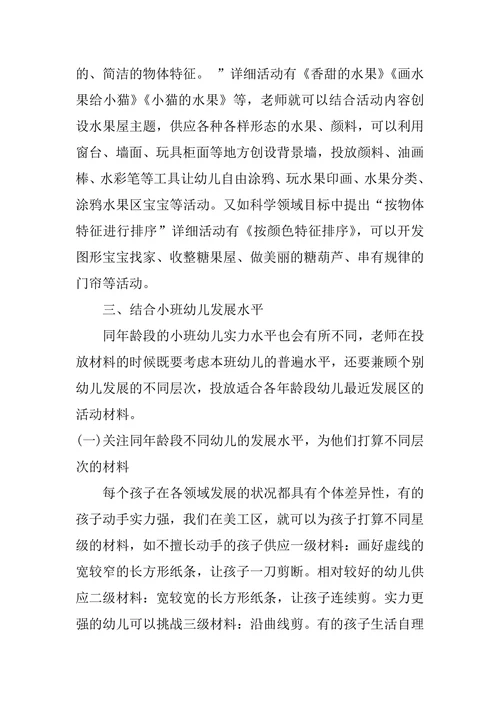 的、简洁的物体特征。”详细活动有《香甜的水果》《画水果给小猫》《小猫的水果》等，老师就可以结合活动内容创设水果屋主题，供应各种各样形态的水果、颜料，可以利用窗台、墙面、玩具柜面等地方创设背景墙，投放颜料、油画棒、水彩笔等工具让幼儿自由涂鸦、玩水果印画、水果分类、涂鸦水果区宝宝等活动。又如科学领域目标中提出“按物体特征进行排序”详细活动有《按颜色特征排序》，可以开发图形宝宝找家、收整糖果屋、做美丽的糖葫芦、串有规律的门帘等活动。

三、结合小班幼儿发展水平

同年龄段的小班幼儿实力水平也会有所不同，老师在投放材料的时候既要考虑本班幼儿的普遍水平，还要兼顾个别幼儿发展的不同层次，投放适合各年龄段幼儿最近发展区的活动材料。

(一)关注同年龄段不同幼儿的发展水平，为他们打算不同层次的材料

每个孩子在各领域发展的状况都具有个体差异性，有的孩子动手实力强，我们在美工区，就可以为孩子打算不同星级的材料，如不擅长动手的孩子供应一级材料：画好虚线的宽较窄的长方形纸条，让孩子一刀剪断。相对较好的幼儿供应二级材料：宽较宽的长方形纸条，让孩子连续剪。实力更强的幼儿可以挑战三级材料：沿曲线剪。有的孩子生活自理